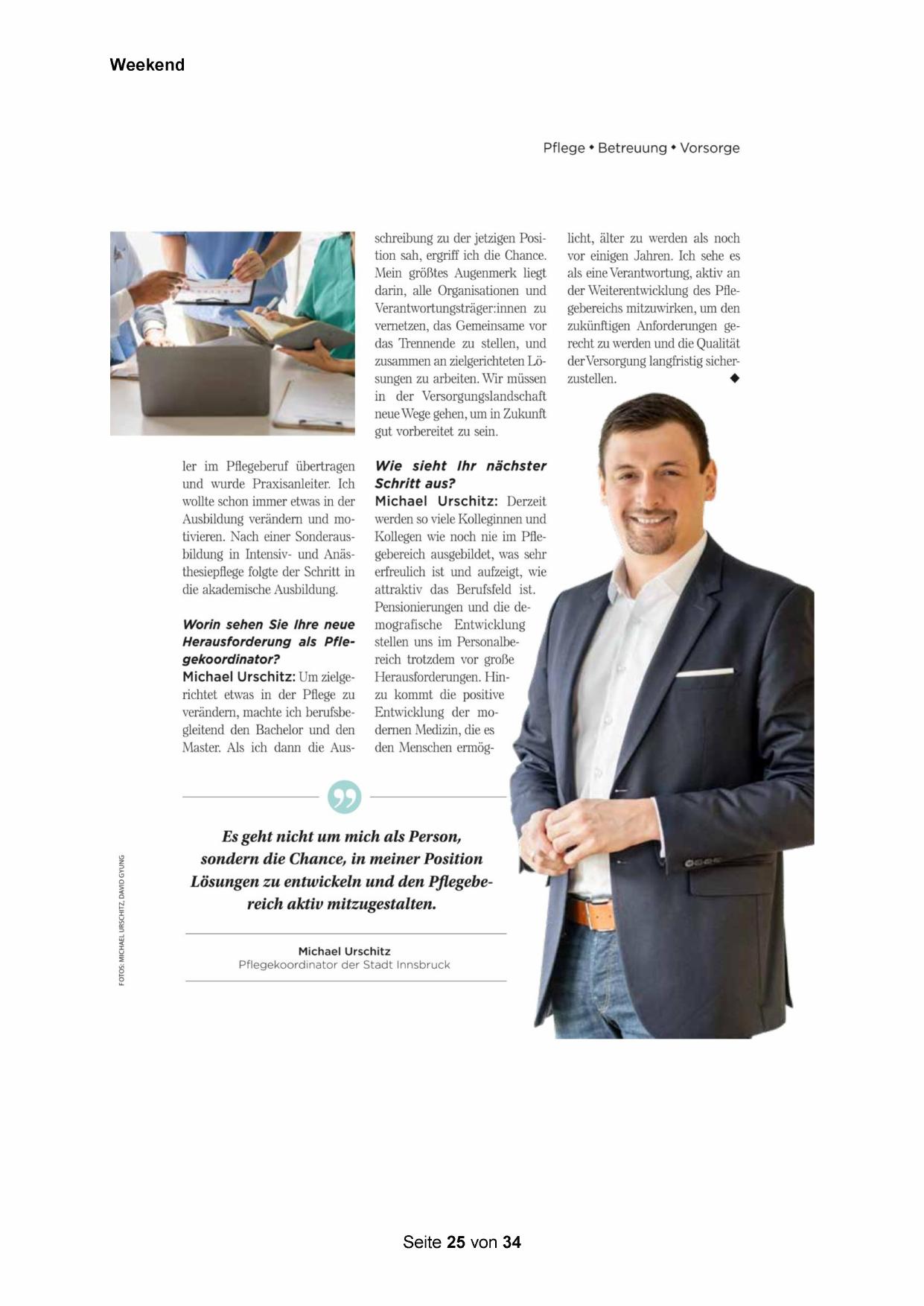 Weekend

Pflege • Betreuung • Vorsorge

ler im Pflegeberuf übertragen und wurde Praxisanleiter. Ich wollte schon immer etwas in der Ausbildung verändern und motivieren. Nach einer Sonderausbildung in Intensiv- und Anästhesiepflege folgte der Schritt in die akademische Ausbildung.

Worin sehen Sie Ihre neue Herausforderung als Pflegekoordinator?
Michael Urschitz: Um zielgerichtet etwas in der Pflege zu verändern, machte ich berufsbegleitend den Bachelor und den Master. Als ich dann die Ausschreibung zu der jetzigen Position sah, ergriff ich die Chance. Mein größtes Augenmerk liegt darin, alle Organisationen und Verantwortungsträger:innen zu vernetzen, das Gemeinsame vor das Trennende zu stellen, und zusammen an zielgerichteten Lösungen zu arbeiten. Wir müssen in der Versorgungslandschaft neue Wege gehen, um in Zukunft gut vorbereitet zu sein.

Wie sieht Ihr nächster Schritt aus?
Michael Urschitz: Derzeit werden so viele Kolleginnen und Kollegen wie noch nie im Pflegebereich ausgebildet, was sehr erfreulich ist und aufzeigt, wie attraktiv das Berufsfeld ist. Pensionierungen und die demografische Entwicklung stellen uns im Personalbereich trotzdem vor große Herausforderungen. Hinzu kommt die positive Entwicklung der modernen Medizin, die es den Menschen ermöglicht, älter zu werden als noch vor einigen Jahren. Ich sehe es als eine Verantwortung, aktiv an der Weiterentwicklung des Pflegebereichs mitzuwirken, um den zukünftigen Anforderungen gerecht zu werden und die Qualität der Versorgung langfristig sicherzustellen. ◆

Es geht nicht um mich als Person, sondern die Chance, in meiner Position Lösungen zu entwickeln und den Pflegebereich aktiv mitzugestalten.

Michael Urschitz
Pflegekoordinator der Stadt Innsbruck

FOTOS: MICHAEL URSCHITZ, DAVID GYUNG

Seite 25 von 34